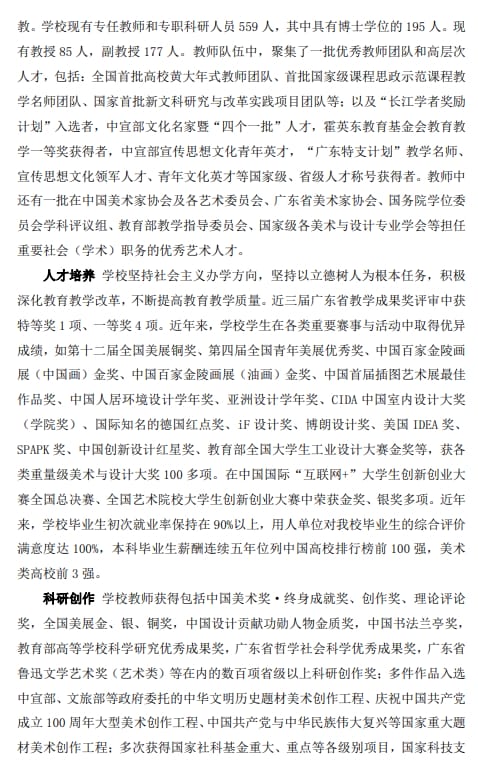 教。学校现有专任教师和专职科研人员 559 人，其中具有博士学位的 195 人。现有教授 85 人，副教授 177 人。教师队伍中，聚集了一批优秀教师团队和高层次人才，包括：全国首批高校黄大年式教师团队、首批国家级课程思政示范课程教学名师团队、国家首批新文科研究与改革实践项目团队等；以及“长江学者奖励计划”入选者，中宣部文化名家暨“四个一批”人才，霍英东教育基金会教育教学一等奖获得者，中宣部宣传思想文化青年英才，“广东特支计划”教学名师、宣传思想文化领军人才、青年文化英才等国家级、省级人才称号获得者。教师中还有一批在中国美术家协会及各艺术委员会、广东省美术家协会、国务院学位委员会学科评议组、教育部教学指导委员会、国家级各美术与设计专业学会等担任重要社会（学术）职务的优秀艺术人才。

人才培养 学校坚持社会主义办学方向，坚持以立德树人为根本任务，积极深化教育教学改革，不断提高教育教学质量。近三届广东省教学成果奖评审中获特等奖 1 项、一等奖 4 项。近年来，学校学生在各类重要赛事与活动中取得优异成绩，如第十二届全国美展铜奖、第四届全国青年美展优秀奖、中国百家金陵画展（中国画）金奖、中国百家金陵画展（油画）金奖、中国首届插图艺术展最佳作品奖、中国人居环境设计学年奖、亚洲设计学年奖、CIDA 中国室内设计大奖（学院奖）、国际知名的德国红点奖、iF 设计奖、博朗设计奖、美国 IDEA 奖、SPAPK 奖、中国创新设计红星奖、教育部全国大学生工业设计大赛金奖等，获各类重量级美术与设计大奖 100 多项。在中国国际“互联网+”大学生创新创业大赛全国总决赛、全国艺术院校大学生创新创业大赛中荣获金奖、银奖多项。近年来，学校毕业生初次就业率保持在 90%以上，用人单位对我校毕业生的综合评价满意度达 100%，本科毕业生薪酬连续五年位列中国高校排行榜前 100 强，美术类高校前 3 强。

科研创作 学校教师获得包括中国美术奖·终身成就奖、创作奖、理论评论奖，全国美展金、银、铜奖，中国设计贡献功勋人物金质奖，中国书法兰亭奖，教育部高等学校科学研究优秀成果奖，广东省哲学社会科学优秀成果奖，广东省鲁迅文学艺术奖（艺术类）等在内的数百项省级以上科研创作奖；多件作品入选中宣部、文旅部等政府委托的中华文明历史题材美术创作工程、庆祝中国共产党成立 100 周年大型美术创作工程、中国共产党与中华民族伟大复兴等国家重大题材美术创作工程；多次获得国家社科基金重大、重点等各级别项目，国家科技支